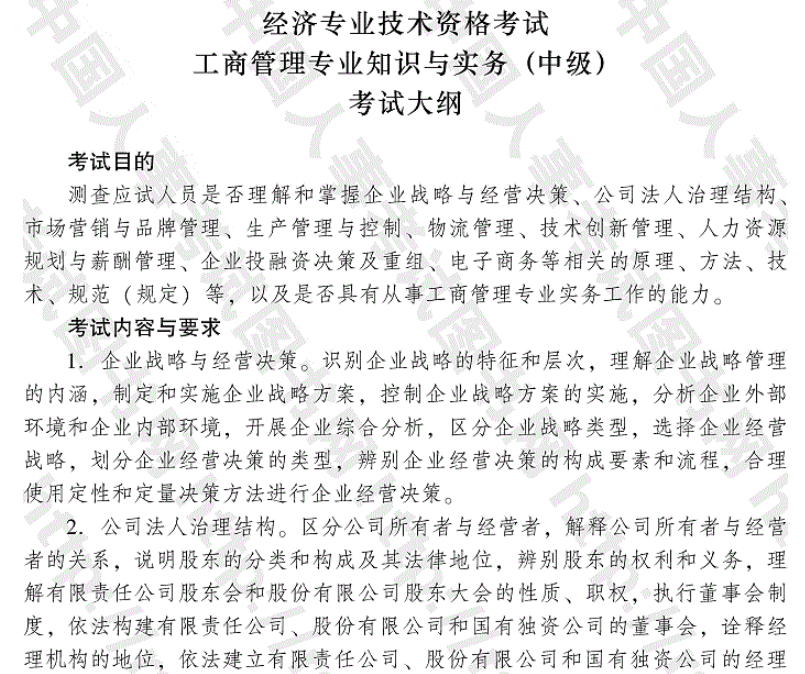 经济专业技术资格考试
工商管理专业知识与实务（中级）
考试大纲

考试目的
测查应试人员是否理解和掌握企业战略与经营决策、公司法人治理结构、市场营销与品牌管理、生产管理与控制、物流管理、技术创新管理、人力资源规划与薪酬管理、企业投融资决策及重组、电子商务等相关的原理、方法、技术、规范（规定）等，以及是否具有从事工商管理专业实务工作的能力。

考试内容与要求
1. 企业战略与经营决策。识别企业战略的特征和层次，理解企业战略管理的内涵，制定和实施企业战略方案，控制企业战略方案的实施，分析企业外部环境和企业内部环境，开展企业综合分析，区分企业战略类型，选择企业经营战略，划分企业经营决策的类型，辨别企业经营决策的构成要素和流程，合理使用定性和定量决策方法进行企业经营决策。

2. 公司法人治理结构。区分公司所有者与经营者，解释公司所有者与经营者的关系，说明股东的分类和构成及其法律地位，辨别股东的权利和义务，理解有限责任公司股东会和股份有限公司股东大会的性质、职权，执行董事会制度，依法构建有限责任公司、股份有限公司和国有独资公司的董事会，诠释经理机构的地位，依法建立有限责任公司、股份有限公司和国有独资公司的经理